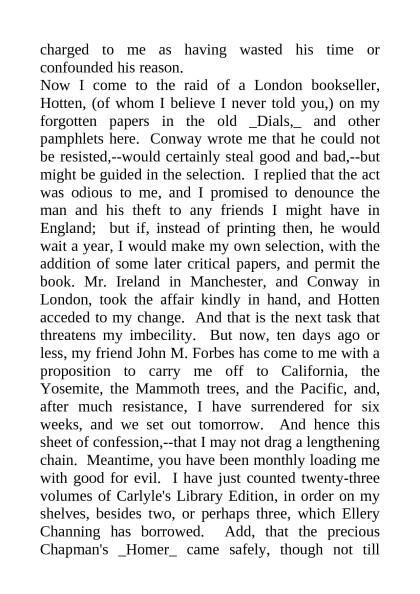 charged to me as having wasted his time or confounded his reason.
Now I come to the raid of a London bookseller, Hotten, (of whom I believe I never told you,) on my forgotten papers in the old _Dials,_ and other pamphlets here. Conway wrote me that he could not be resisted,--would certainly steal good and bad,--but might be guided in the selection. I replied that the act was odious to me, and I promised to denounce the man and his theft to any friends I might have in England; but if, instead of printing then, he would wait a year, I would make my own selection, with the addition of some later critical papers, and permit the book. Mr. Ireland in Manchester, and Conway in London, took the affair kindly in hand, and Hotten acceded to my change. And that is the next task that threatens my imbecility. But now, ten days ago or less, my friend John M. Forbes has come to me with a proposition to carry me off to California, the Yosemite, the Mammoth trees, and the Pacific, and, after much resistance, I have surrendered for six weeks, and we set out tomorrow. And hence this sheet of confession,--that I may not drag a lengthening chain. Meantime, you have been monthly loading me with good for evil. I have just counted twenty-three volumes of Carlyle's Library Edition, in order on my shelves, besides two, or perhaps three, which Ellery Channing has borrowed. Add, that the precious Chapman's _Homer_ came safely, though not till